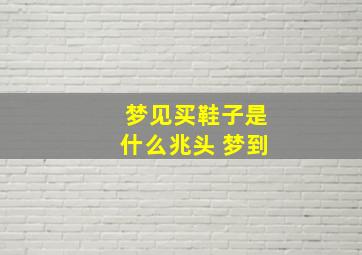 梦见买鞋子是什么兆头 梦到